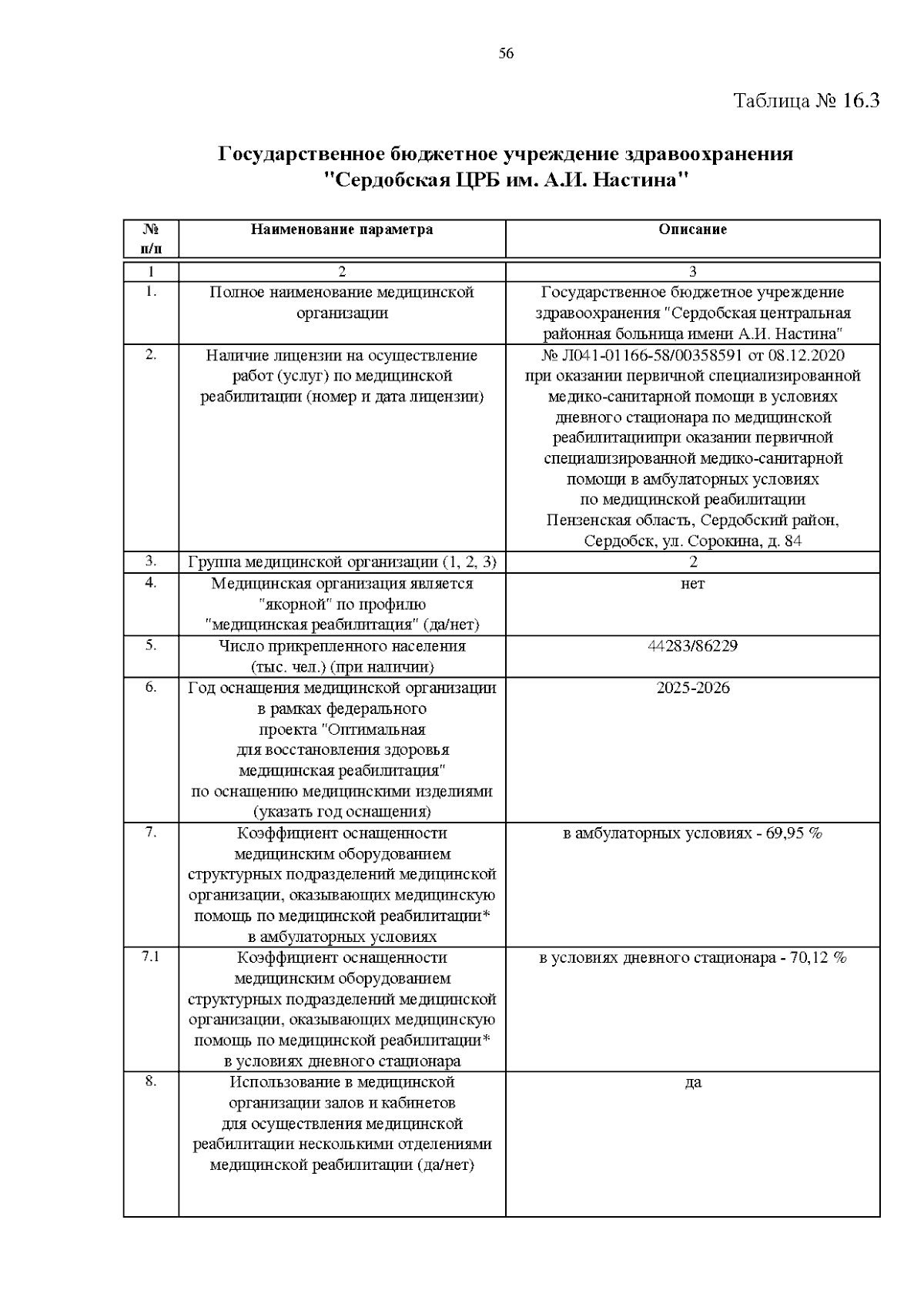 56

Таблица № 16.3

Государственное бюджетное учреждение здравоохранения "Сердобская ЦРБ им. А.И. Настина"

| № п/п | Наименование параметра | Описание |
|---|---|---|
| 1 | 2 | 3 |
| 1. | Полное наименование медицинской организации | Государственное бюджетное учреждение здравоохранения "Сердобская центральная районная больница имени А.И. Настина" |
| 2. | Наличие лицензии на осуществление работ (услуг) по медицинской реабилитации (номер и дата лицензии) | № Л041-01166-58/00358591 от 08.12.2020 при оказании первичной специализированной медико-санитарной помощи в условиях дневного стационара по медицинской реабилитациипри оказании первичной специализированной медико-санитарной помощи в амбулаторных условиях по медицинской реабилитации Пензенская область, Сердобский район, Сердобск, ул. Сорокина, д. 84 |
| 3. | Группа медицинской организации (1, 2, 3) | 2 |
| 4. | Медицинская организация является "якорной" по профилю "медицинская реабилитация" (да/нет) | нет |
| 5. | Число прикрепленного населения (тыс. чел.) (при наличии) | 44283/86229 |
| 6. | Год оснащения медицинской организации в рамках федерального проекта "Оптимальная для восстановления здоровья медицинская реабилитация" по оснащению медицинскими изделиями (указать год оснащения) | 2025-2026 |
| 7. | Коэффициент оснащенности медицинским оборудованием структурных подразделений медицинской организации, оказывающих медицинскую помощь по медицинской реабилитации* в амбулаторных условиях | в амбулаторных условиях - 69,95 % |
| 7.1 | Коэффициент оснащенности медицинским оборудованием структурных подразделений медицинской организации, оказывающих медицинскую помощь по медицинской реабилитации* в условиях дневного стационара | в условиях дневного стационара - 70,12 % |
| 8. | Использование в медицинской организации залов и кабинетов для осуществления медицинской реабилитации несколькими отделениями медицинской реабилитации (да/нет) | да |